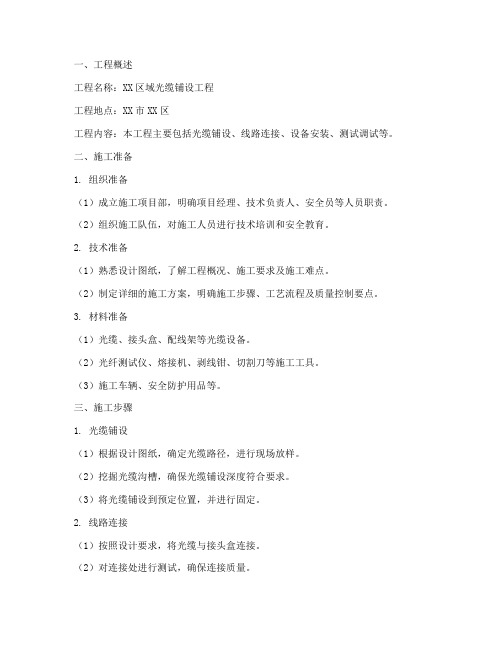 一、工程概述

工程名称：XX区域光缆铺设工程

工程地点：XX市XX区

工程内容：本工程主要包括光缆铺设、线路连接、设备安装、测试调试等。

二、施工准备

1. 组织准备

（1）成立施工项目部，明确项目经理、技术负责人、安全员等人员职责。

（2）组织施工队伍，对施工人员进行技术培训和安全教育。

2. 技术准备

（1）熟悉设计图纸，了解工程概况、施工要求及施工难点。

（2）制定详细的施工方案，明确施工步骤、工艺流程及质量控制要点。

3. 材料准备

（1）光缆、接头盒、配线架等光缆设备。

（2）光纤测试仪、熔接机、剥线钳、切割刀等施工工具。

（3）施工车辆、安全防护用品等。

三、施工步骤

1. 光缆铺设

（1）根据设计图纸，确定光缆路径，进行现场放样。

（2）挖掘光缆沟槽，确保光缆铺设深度符合要求。

（3）将光缆铺设到预定位置，并进行固定。

2. 线路连接

（1）按照设计要求，将光缆与接头盒连接。

（2）对连接处进行测试，确保连接质量。